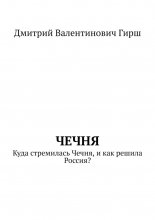 Дмитрий Валентинович Гирш

ЧЕЧНЯ

Куда стремилась Чечня, и как решила Россия?